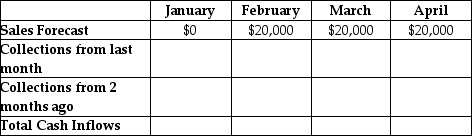 | | January | February | March | April |
|---|---|---|---|---|
| Sales Forecast | \$0 | \$20,000 | \$20,000 | \$20,000 |
| Collections from last month | | | | |
| Collections from 2 months ago | | | | |
| Total Cash Inflows | | | | |